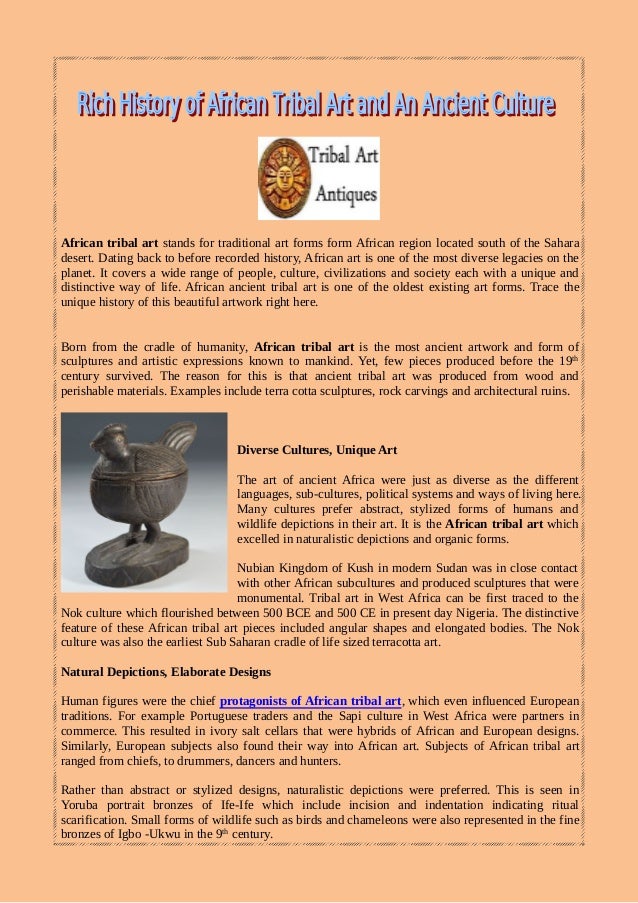 Rich History of African Tribal Art and An Ancient Culture

Tribal Art Antiques

**African tribal art** stands for traditional art forms form African region located south of the Sahara desert. Dating back to before recorded history, African art is one of the most diverse legacies on the planet. It covers a wide range of people, culture, civilizations and society each with a unique and distinctive way of life. African ancient tribal art is one of the oldest existing art forms. Trace the unique history of this beautiful artwork right here.

Born from the cradle of humanity, **African tribal art** is the most ancient artwork and form of sculptures and artistic expressions known to mankind. Yet, few pieces produced before the 19$^{th}$ century survived. The reason for this is that ancient tribal art was produced from wood and perishable materials. Examples include terra cotta sculptures, rock carvings and architectural ruins.

**Diverse Cultures, Unique Art**

The art of ancient Africa were just as diverse as the different languages, sub-cultures, political systems and ways of living here. Many cultures prefer abstract, stylized forms of humans and wildlife depictions in their art. It is the **African tribal art** which excelled in naturalistic depictions and organic forms.

Nubian Kingdom of Kush in modern Sudan was in close contact with other African subcultures and produced sculptures that were monumental. Tribal art in West Africa can be first traced to the Nok culture which flourished between 500 BCE and 500 CE in present day Nigeria. The distinctive feature of these African tribal art pieces included angular shapes and elongated bodies. The Nok culture was also the earliest Sub Saharan cradle of life sized terracotta art.

**Natural Depictions, Elaborate Designs**

Human figures were the chief **protagonists of African tribal art**, which even influenced European traditions. For example Portuguese traders and the Sapi culture in West Africa were partners in commerce. This resulted in ivory salt cellars that were hybrids of African and European designs. Similarly, European subjects also found their way into African art. Subjects of African tribal art ranged from chiefs, to drummers, dancers and hunters.

Rather than abstract or stylized designs, naturalistic depictions were preferred. This is seen in Yoruba portrait bronzes of Ife-Ife which include incision and indentation indicating ritual scarification. Small forms of wildlife such as birds and chameleons were also represented in the fine bronzes of Igbo -Ukwu in the 9$^{th}$ century.